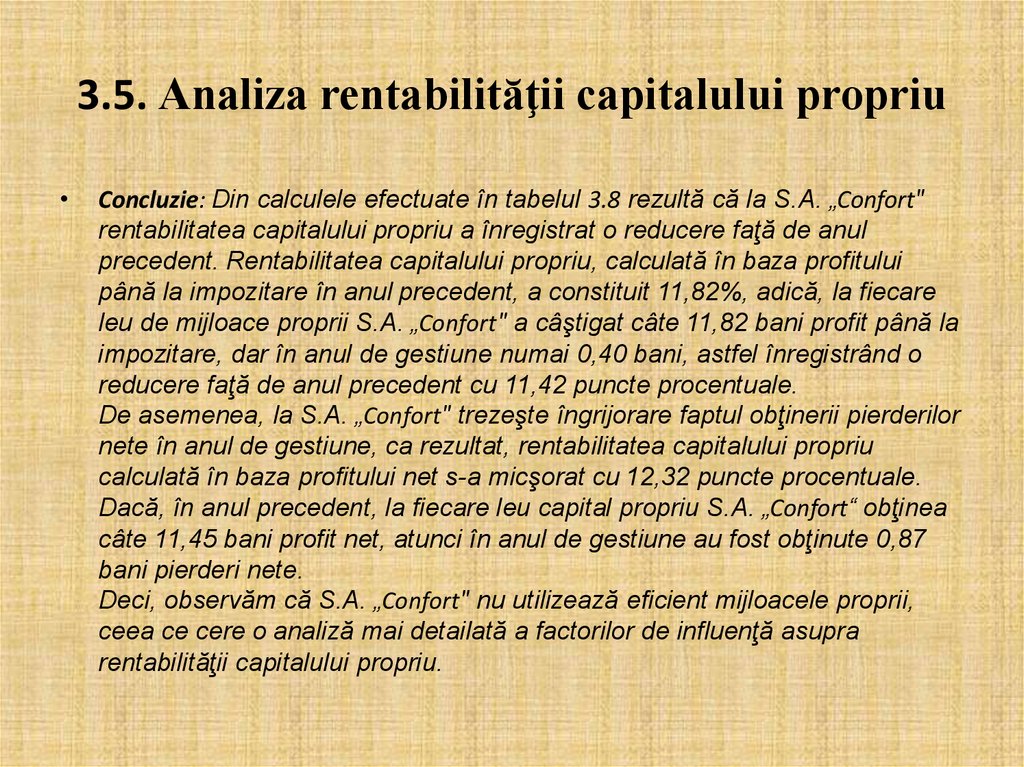 3.5. Analiza rentabilităţii capitalului propriu

• Concluzie: Din calculele efectuate în tabelul 3.8 rezultă că la S.A. „Confort" rentabilitatea capitalului propriu a înregistrat o reducere faţă de anul precedent. Rentabilitatea capitalului propriu, calculată în baza profitului până la impozitare în anul precedent, a constituit 11,82%, adică, la fiecare leu de mijloace proprii S.A. „Confort" a câştigat câte 11,82 bani profit până la impozitare, dar în anul de gestiune numai 0,40 bani, astfel înregistrând o reducere faţă de anul precedent cu 11,42 puncte procentuale.
De asemenea, la S.A. „Confort" trezeşte îngrijorare faptul obţinerii pierderilor nete în anul de gestiune, ca rezultat, rentabilitatea capitalului propriu calculată în baza profitului net s-a micşorat cu 12,32 puncte procentuale. Dacă, în anul precedent, la fiecare leu capital propriu S.A. „Confort“ obţinea câte 11,45 bani profit net, atunci în anul de gestiune au fost obţinute 0,87 bani pierderi nete.
Deci, observăm că S.A. „Confort" nu utilizează eficient mijloacele proprii, ceea ce cere o analiză mai detaliată a factorilor de influenţă asupra rentabilităţii capitalului propriu.